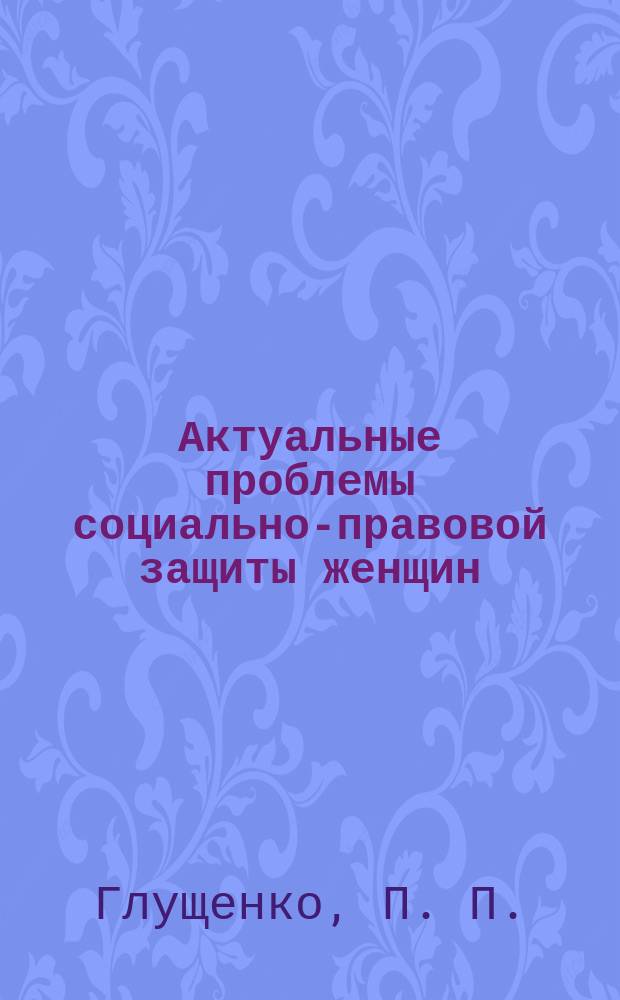 Актуальные проблемы социально-правовой защиты женщин

Глущенко, П. П.